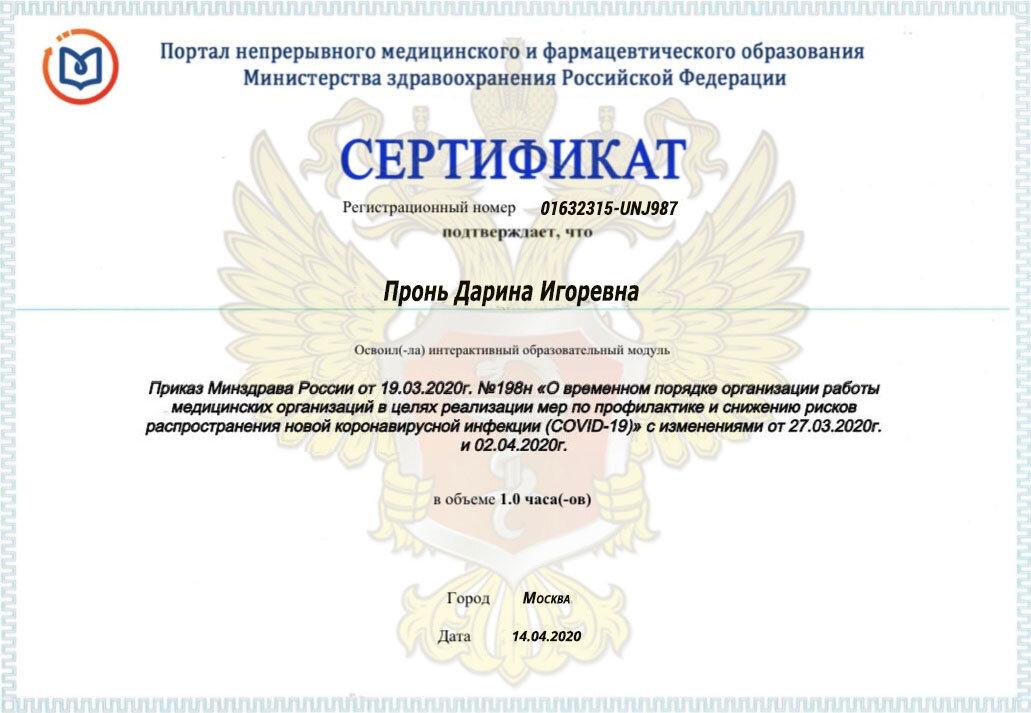 Портал непрерывного медицинского и фармацевтического образования Министерства здравоохранения Российской Федерации

СЕРТИФИКАТ

Регистрационный номер 01632315-UNJ987
подтверждает, что

Пронь Дарина Игоревна

Освоил(-ла) интерактивный образовательный модуль

Приказ Минздрава России от 19.03.2020г. №198н «О временном порядке организации работы медицинских организаций в целях реализации мер по профилактике и снижению рисков распространения новой коронавирусной инфекции (COVID-19)» с изменениями от 27.03.2020г. и 02.04.2020г.

в объеме 1.0 часа(-ов)

Город Москва

Дата 14.04.2020